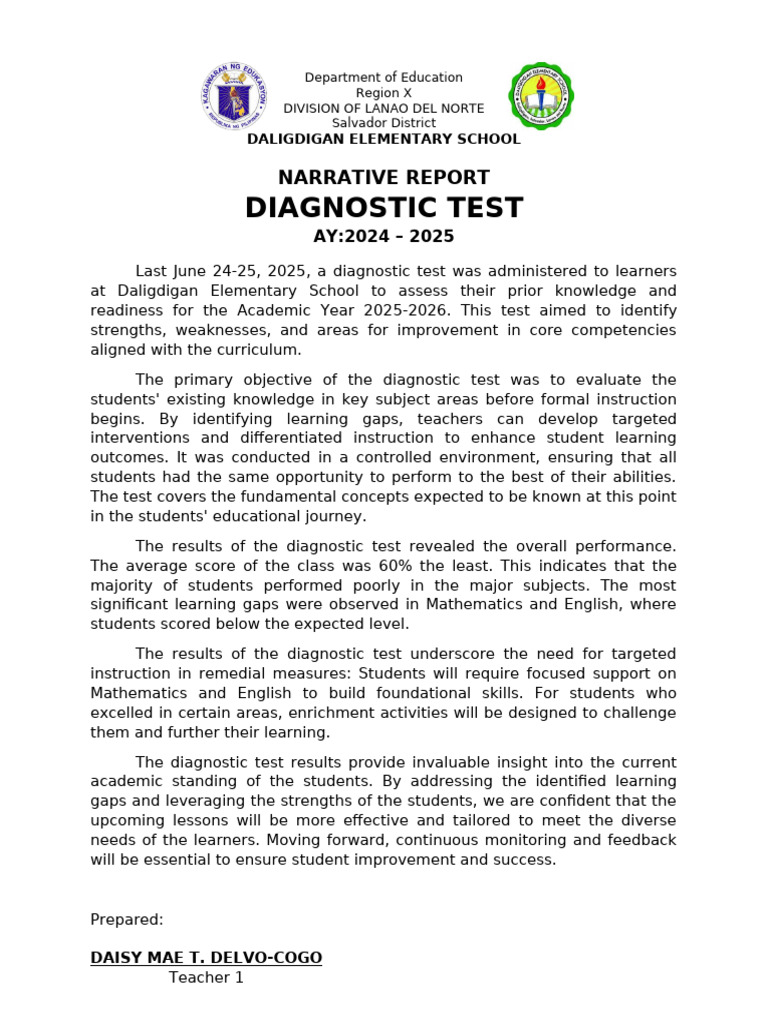 KAGAWARAN NG EDUKASYON
REPUBLIKA NG PILIPINAS

Department of Education
Region X
DIVISION OF LANAO DEL NORTE
Salvador District
DALIGDIGAN ELEMENTARY SCHOOL

NARRATIVE REPORT
DIAGNOSTIC TEST
AY:2024 – 2025

Last June 24-25, 2025, a diagnostic test was administered to learners at Daligdigan Elementary School to assess their prior knowledge and readiness for the Academic Year 2025-2026. This test aimed to identify strengths, weaknesses, and areas for improvement in core competencies aligned with the curriculum.

The primary objective of the diagnostic test was to evaluate the students' existing knowledge in key subject areas before formal instruction begins. By identifying learning gaps, teachers can develop targeted interventions and differentiated instruction to enhance student learning outcomes. It was conducted in a controlled environment, ensuring that all students had the same opportunity to perform to the best of their abilities. The test covers the fundamental concepts expected to be known at this point in the students' educational journey.

The results of the diagnostic test revealed the overall performance. The average score of the class was 60% the least. This indicates that the majority of students performed poorly in the major subjects. The most significant learning gaps were observed in Mathematics and English, where students scored below the expected level.

The results of the diagnostic test underscore the need for targeted instruction in remedial measures: Students will require focused support on Mathematics and English to build foundational skills. For students who excelled in certain areas, enrichment activities will be designed to challenge them and further their learning.

The diagnostic test results provide invaluable insight into the current academic standing of the students. By addressing the identified learning gaps and leveraging the strengths of the students, we are confident that the upcoming lessons will be more effective and tailored to meet the diverse needs of the learners. Moving forward, continuous monitoring and feedback will be essential to ensure student improvement and success.

Prepared:

DAISY MAE T. DELVO-COGO
Teacher 1